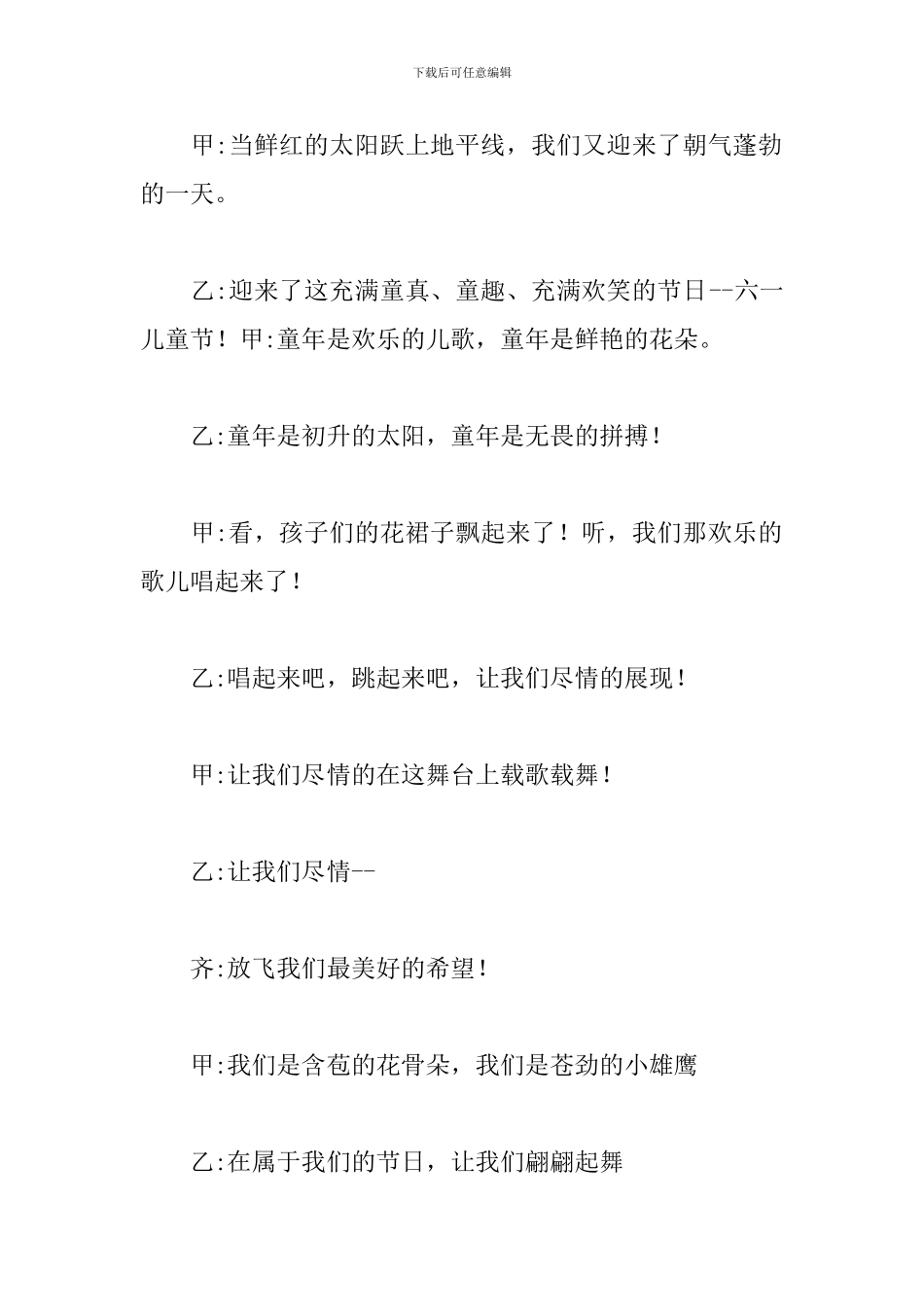 下载后可任意编辑

甲:当鲜红的太阳跃上地平线，我们又迎来了朝气蓬勃的一天。

乙:迎来了这充满童真、童趣、充满欢笑的节日--六一儿童节！甲:童年是欢乐的儿歌，童年是鲜艳的花朵。

乙:童年是初升的太阳，童年是无畏的拼搏！

甲:看，孩子们的花裙子飘起来了！听，我们那欢乐的歌儿唱起来了！

乙:唱起来吧，跳起来吧，让我们尽情的展现！

甲:让我们尽情的在这舞台上载歌载舞！

乙:让我们尽情--

齐:放飞我们最美好的希望！

甲:我们是含苞的花骨朵，我们是苍劲的小雄鹰

乙:在属于我们的节日，让我们翩翩起舞